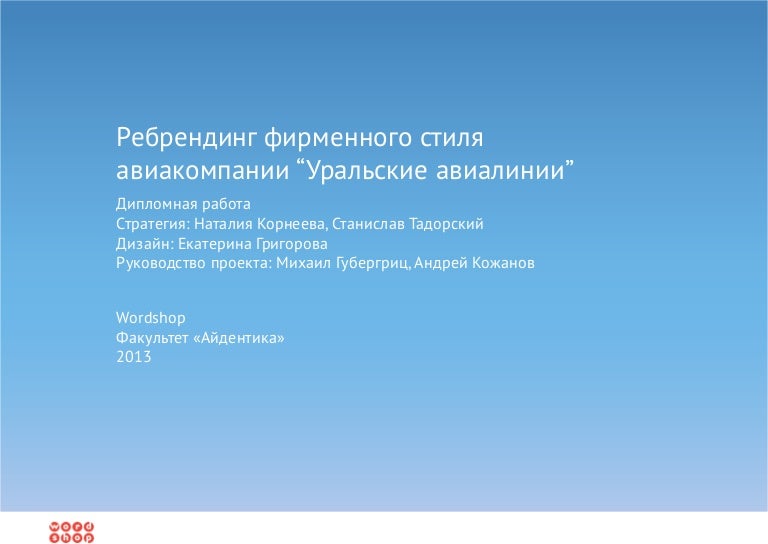 Ребрендинг фирменного стиля авиакомпании "Уральские авиалинии"

Дипломная работа
Стратегия: Наталия Корнеева, Станислав Тадорский
Дизайн: Екатерина Григорова
Руководство проекта: Михаил Губергриц, Андрей Кожанов

Wordshop
Факультет «Айдентика»
2013

word
shop